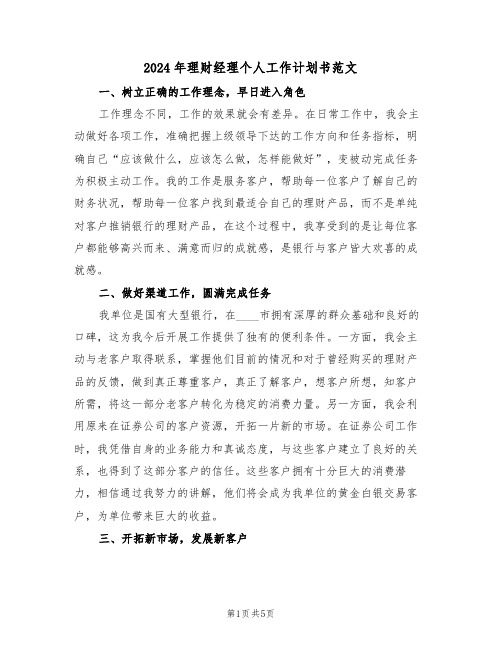 2024年理财经理个人工作计划书范文

一、树立正确的工作理念，早日进入角色

工作理念不同，工作的效果就会有差异。在日常工作中，我会主动做好各项工作，准确把握上级领导下达的工作方向和任务指标，明确自己“应该做什么，应该怎么做，怎样能做好”，变被动完成任务为积极主动工作。我的工作是服务客户，帮助每一位客户了解自己的财务状况，帮助每一位客户找到最适合自己的理财产品，而不是单纯对客户推销银行的理财产品，在这个过程中，我享受到的是让每位客户都能够高兴而来、满意而归的成就感，是银行与客户皆大欢喜的成就感。

二、做好渠道工作，圆满完成任务

我单位是国有大型银行，在____市拥有深厚的群众基础和良好的口碑，这为我今后开展工作提供了独有的便利条件。一方面，我会主动与老客户取得联系，掌握他们目前的情况和对于曾经购买的理财产品的反馈，做到真正尊重客户，真正了解客户，想客户所想，知客户所需，将这一部分老客户转化为稳定的消费力量。另一方面，我会利用原来在证券公司的客户资源，开拓一片新的市场。在证券公司工作时，我凭借自身的业务能力和真诚态度，与这些客户建立了良好的关系，也得到了这部分客户的信任。这些客户拥有十分巨大的消费潜力，相信通过我努力的讲解，他们将会成为我单位的黄金白银交易客户，为单位带来巨大的收益。

三、开拓新市场，发展新客户

第1页 共5页